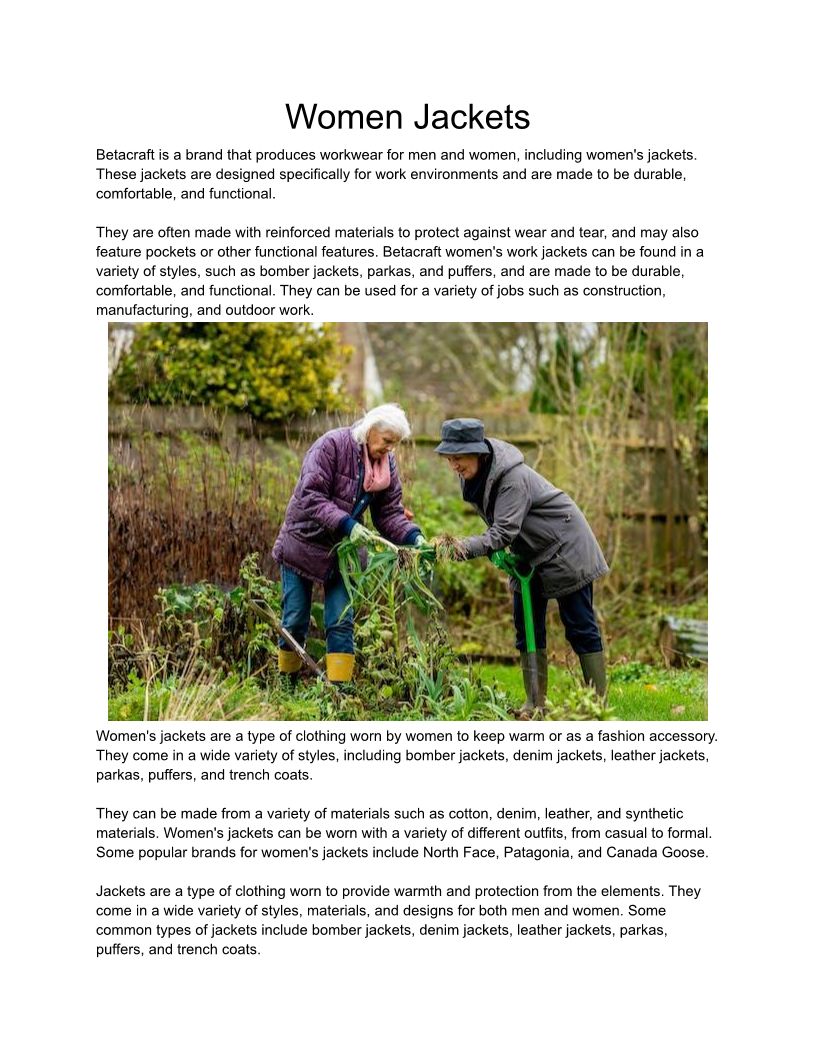 Women Jackets

Betacraft is a brand that produces workwear for men and women, including women's jackets. These jackets are designed specifically for work environments and are made to be durable, comfortable, and functional.

They are often made with reinforced materials to protect against wear and tear, and may also feature pockets or other functional features. Betacraft women's work jackets can be found in a variety of styles, such as bomber jackets, parkas, and puffers, and are made to be durable, comfortable, and functional. They can be used for a variety of jobs such as construction, manufacturing, and outdoor work.

Women's jackets are a type of clothing worn by women to keep warm or as a fashion accessory. They come in a wide variety of styles, including bomber jackets, denim jackets, leather jackets, parkas, puffers, and trench coats.

They can be made from a variety of materials such as cotton, denim, leather, and synthetic materials. Women's jackets can be worn with a variety of different outfits, from casual to formal. Some popular brands for women's jackets include North Face, Patagonia, and Canada Goose.

Jackets are a type of clothing worn to provide warmth and protection from the elements. They come in a wide variety of styles, materials, and designs for both men and women. Some common types of jackets include bomber jackets, denim jackets, leather jackets, parkas, puffers, and trench coats.